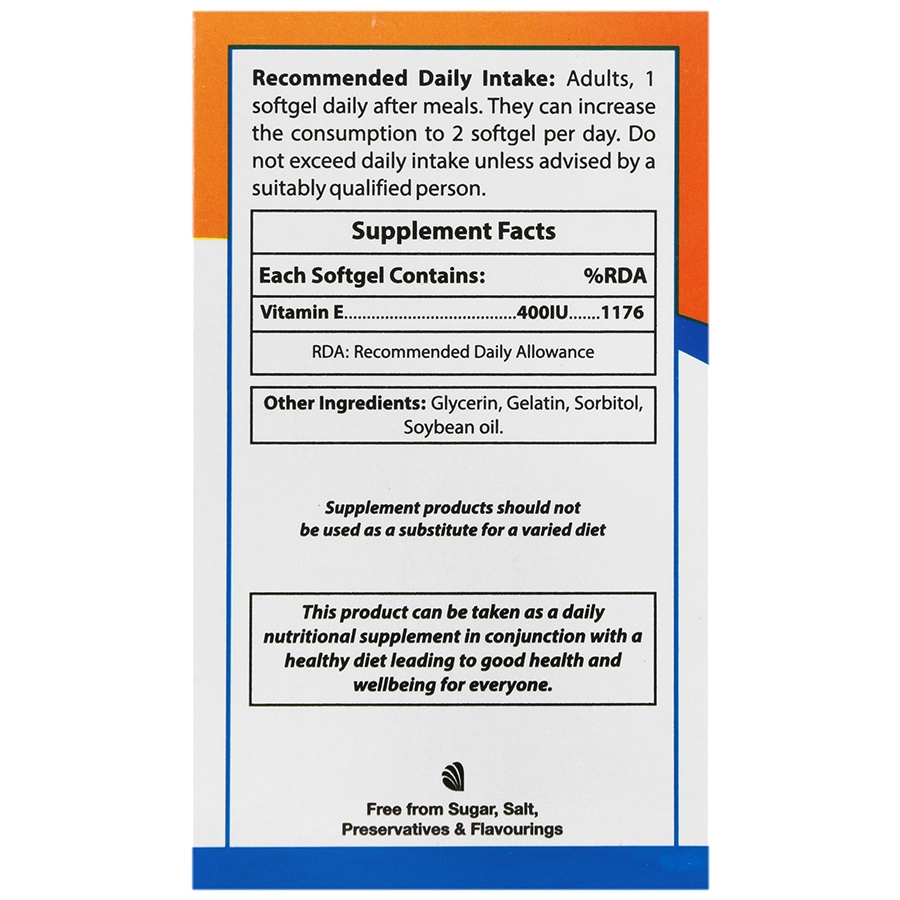 Recommended Daily Intake: Adults, 1 softgel daily after meals. They can increase the consumption to 2 softgel per day. Do not exceed daily intake unless advised by a suitably qualified person.

Supplement Facts

Each Softgel Contains: %RDA

Vitamin E 400IU 1176

RDA: Recommended Daily Allowance

Other Ingredients: Glycerin, Gelatin, Sorbitol, Soybean oil.

Supplement products should not be used as a substitute for a varied diet

This product can be taken as a daily nutritional supplement in conjunction with a healthy diet leading to good health and wellbeing for everyone.

Free from Sugar, Salt, Preservatives & Flavourings